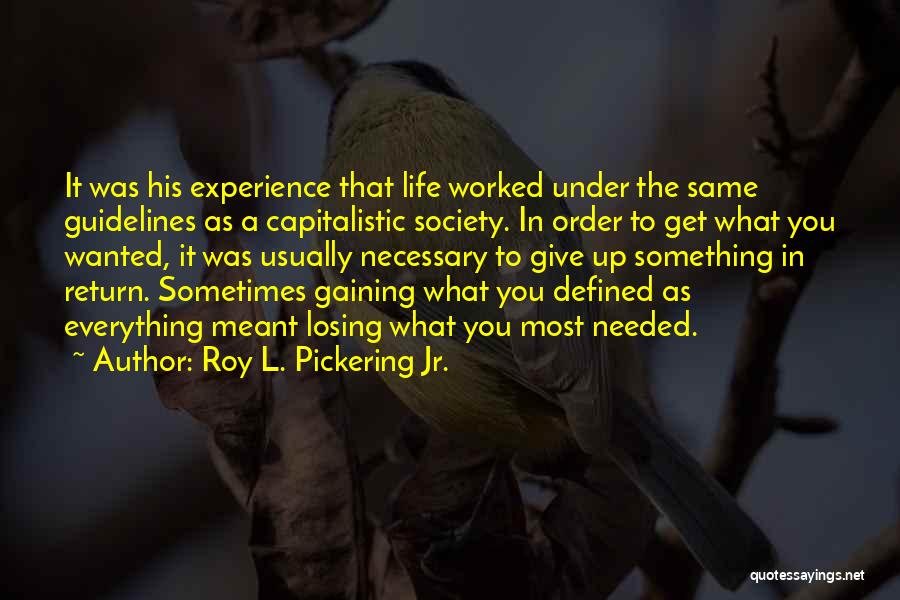 It was his experience that life worked under the same guidelines as a capitalistic society. In order to get what you wanted, it was usually necessary to give up something in return. Sometimes gaining what you defined as everything meant losing what you most needed.

~ Author: Roy L. Pickering Jr.

quotessayings.net